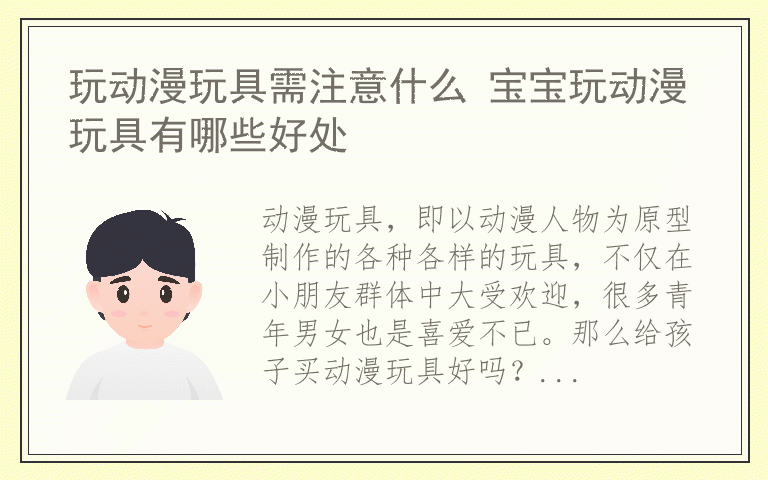 玩动漫玩具需注意什么 宝宝玩动漫玩具有哪些好处

动漫玩具，即以动漫人物为原型制作的各种各样的玩具，不仅在小朋友群体中大受欢迎，很多青年男女也是喜爱不已。那么给孩子买动漫玩具好吗？...